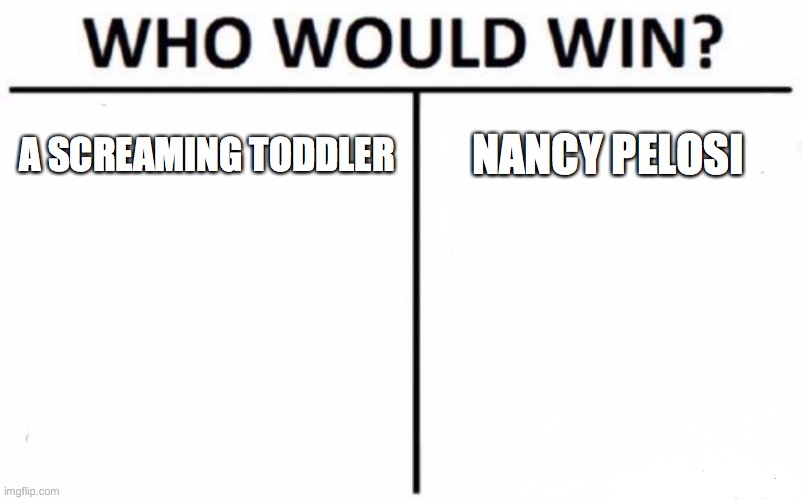 WHO WOULD WIN?

A SCREAMING TODDLER

NANCY PELOSI

imgflip.com